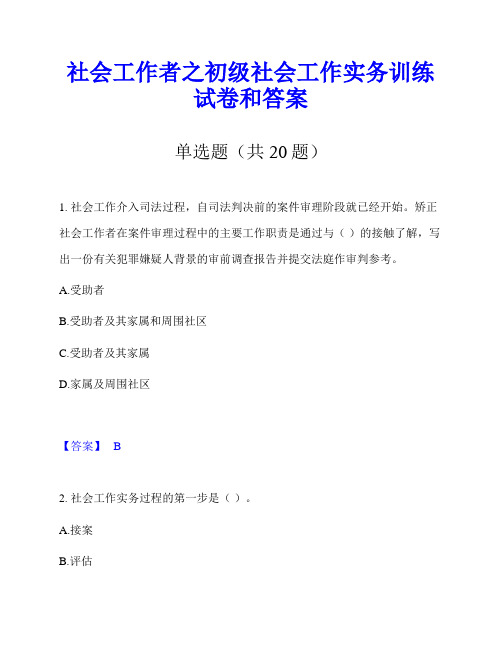 社会工作者之初级社会工作实务训练试卷和答案

单选题（共 20 题）

1. 社会工作介入司法过程，自司法判决前的案件审理阶段就已经开始。矫正社会工作者在案件审理过程中的主要工作职责是通过与（ ）的接触了解，写出一份有关犯罪嫌疑人背景的审前调查报告并提交法庭作审判参考。

A.受助者

B.受助者及其家属和周围社区

C.受助者及其家属

D.家属及周围社区

【答案】 B

2. 社会工作实务过程的第一步是（ ）。

A.接案

B.评估